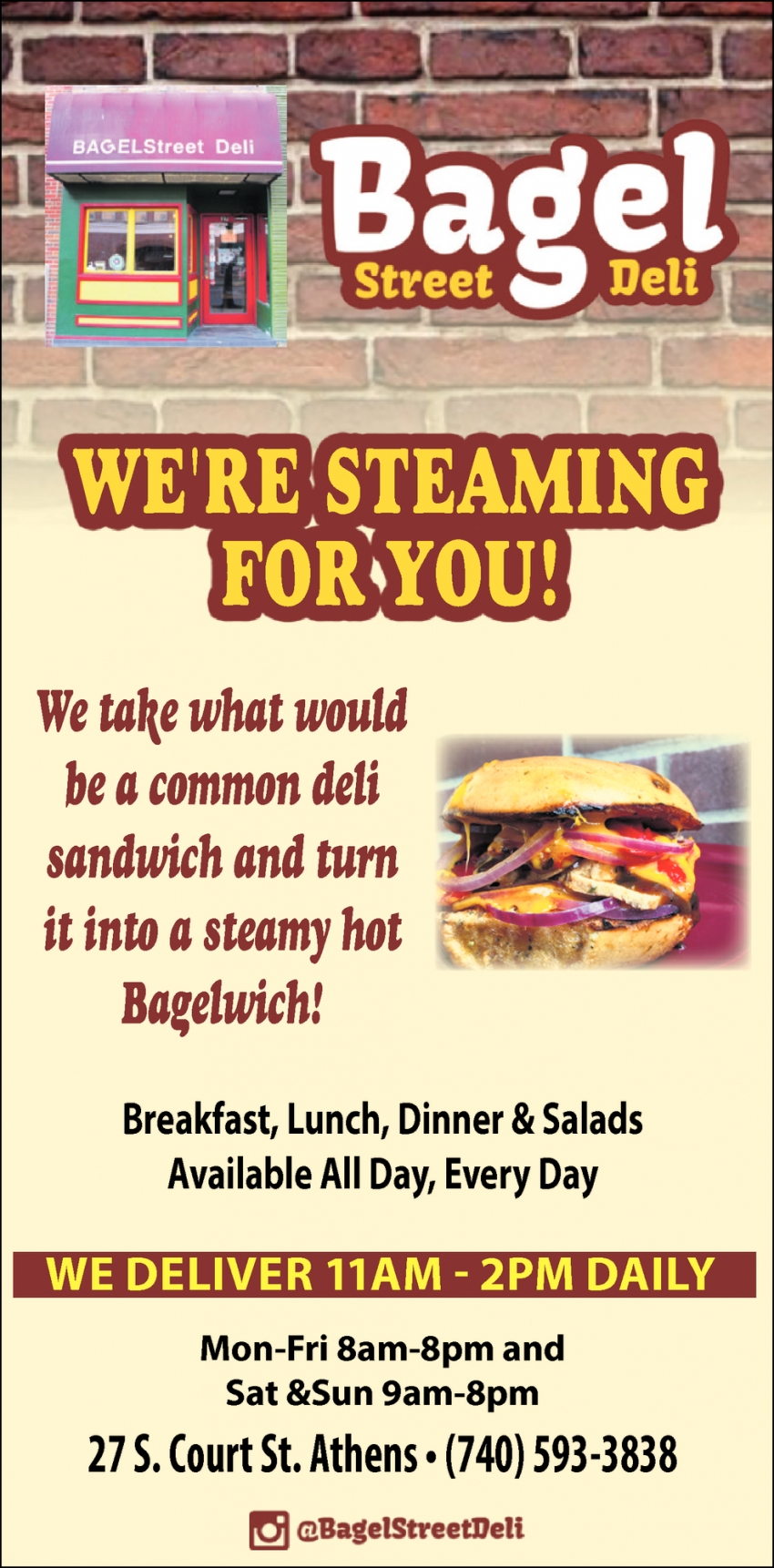 BAGELStreet Deli

Bagel
Street Deli

WE'RE STEAMING FOR YOU!

We take what would be a common deli sandwich and turn it into a steamy hot Bagelwich!

Breakfast, Lunch, Dinner & Salads
Available All Day, Every Day

WE DELIVER 11AM - 2PM DAILY

Mon-Fri 8am-8pm and
Sat &Sun 9am-8pm

27 S. Court St. Athens • (740) 593-3838

@BagelStreetDeli